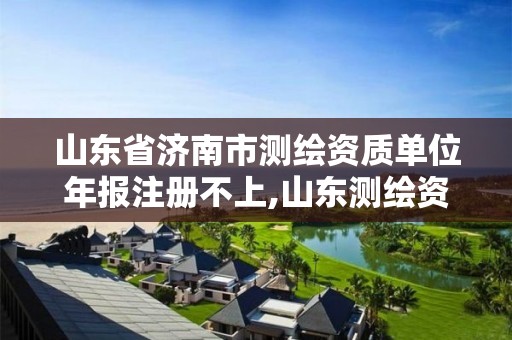 山东省济南市测绘资质单位年报注册不上,山东测绘资